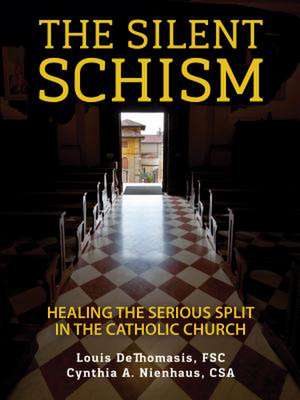 THE SILENT SCHISM

HEALING THE SERIOUS SPLIT IN THE CATHOLIC CHURCH

Louis DeThomasis, FSC
Cynthia A. Nienhaus, CSA